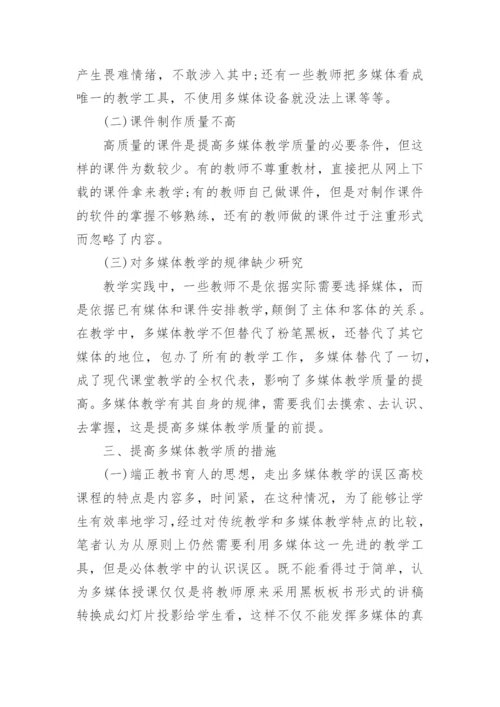 产生畏难情绪，不敢涉入其中;还有一些教师把多媒体看成唯一的教学工具，不使用多媒体设备就没法上课等等。

(二)课件制作质量不高

高质量的课件是提高多媒体教学质量的必要条件，但这样的课件为数较少。有的教师不尊重教材，直接把从网上下载的课件拿来教学;有的教师自己做课件，但是对制作课件的软件的掌握不够熟练，还有的教师做的课件过于注重形式而忽略了内容。

(三)对多媒体教学的规律缺少研究

教学实践中，一些教师不是依据实际需要选择媒体，而是依据已有媒体和课件安排教学,颠倒了主体和客体的关系。在教学中，多媒体教学不但替代了粉笔黑板，还替代了其它媒体的地位，包办了所有的教学工作，多媒体替代了一切，成了现代课堂教学的全权代表，影响了多媒体教学质量的提高。多媒体教学有其自身的规律，需要我们去摸索、去认识、去掌握，这是提高多媒体教学质量的前提。

三、提高多媒体教学质的措施

(一)端正教书育人的思想，走出多媒体教学的误区高校课程的特点是内容多，时间紧，在这种情况，为了能够让学生有效率地学习,经过对传统教学和多媒体教学特点的比较，笔者认为从原则上仍然需要利用多媒体这一先进的教学工具，但是必体教学中的认识误区。既不能看得过于简单，认为多媒体授课仅仅是将教师原来采用黑板板书形式的讲稿转换成幻灯片投影给学生看，这样不仅不能发挥多媒体的真